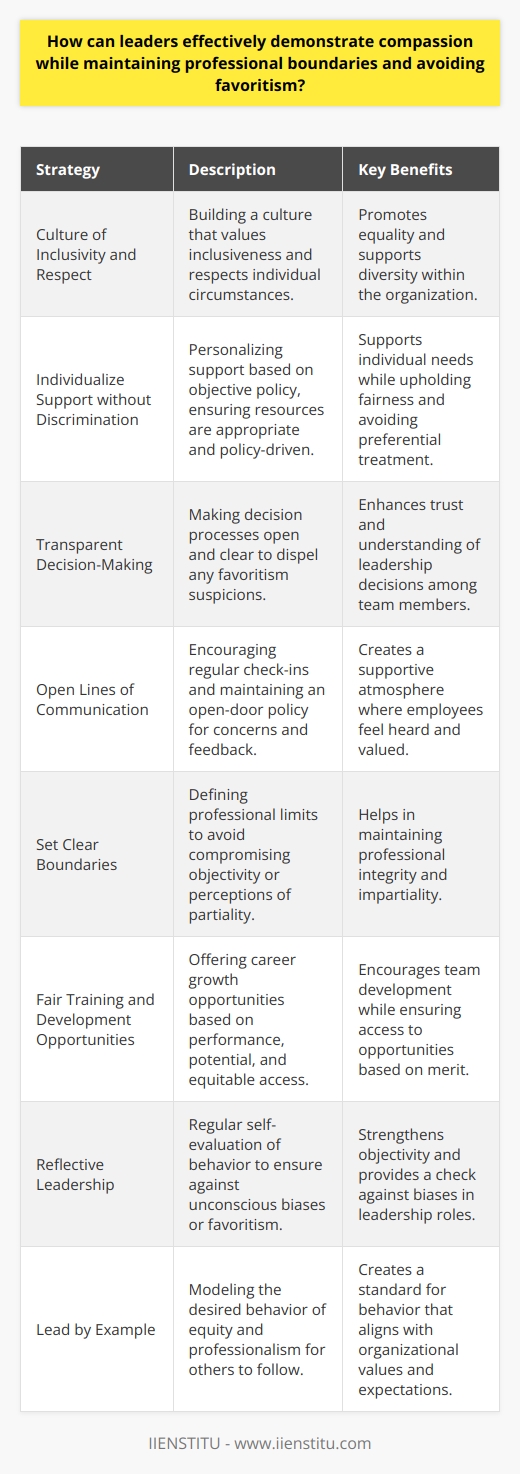 How can leaders effectively demonstrate compassion while maintaining professional boundaries and avoiding favoritism?

| Strategy | Description | Key Benefits |
|---|---|---|
| Culture of Inclusivity and Respect | Building a culture that values inclusiveness and respects individual circumstances. | Promotes equality and supports diversity within the organization. |
| Individualize Support without Discrimination | Personalizing support based on objective policy, ensuring resources are appropriate and policy-driven. | Supports individual needs while upholding fairness and avoiding preferential treatment. |
| Transparent Decision-Making | Making decision processes open and clear to dispel any favoritism suspicions. | Enhances trust and understanding of leadership decisions among team members. |
| Open Lines of Communication | Encouraging regular check-ins and maintaining an open-door policy for concerns and feedback. | Creates a supportive atmosphere where employees feel heard and valued. |
| Set Clear Boundaries | Defining professional limits to avoid compromising objectivity or perceptions of partiality. | Helps in maintaining professional integrity and impartiality. |
| Fair Training and Development Opportunities | Offering career growth opportunities based on performance, potential, and equitable access. | Encourages team development while ensuring access to opportunities based on merit. |
| Reflective Leadership | Regular self-evaluation of behavior to ensure against unconscious biases or favoritism. | Strengthens objectivity and provides a check against biases in leadership roles. |
| Lead by Example | Modeling the desired behavior of equity and professionalism for others to follow. | Creates a standard for behavior that aligns with organizational values and expectations. |

IIENSTITU - www.iienstitu.com